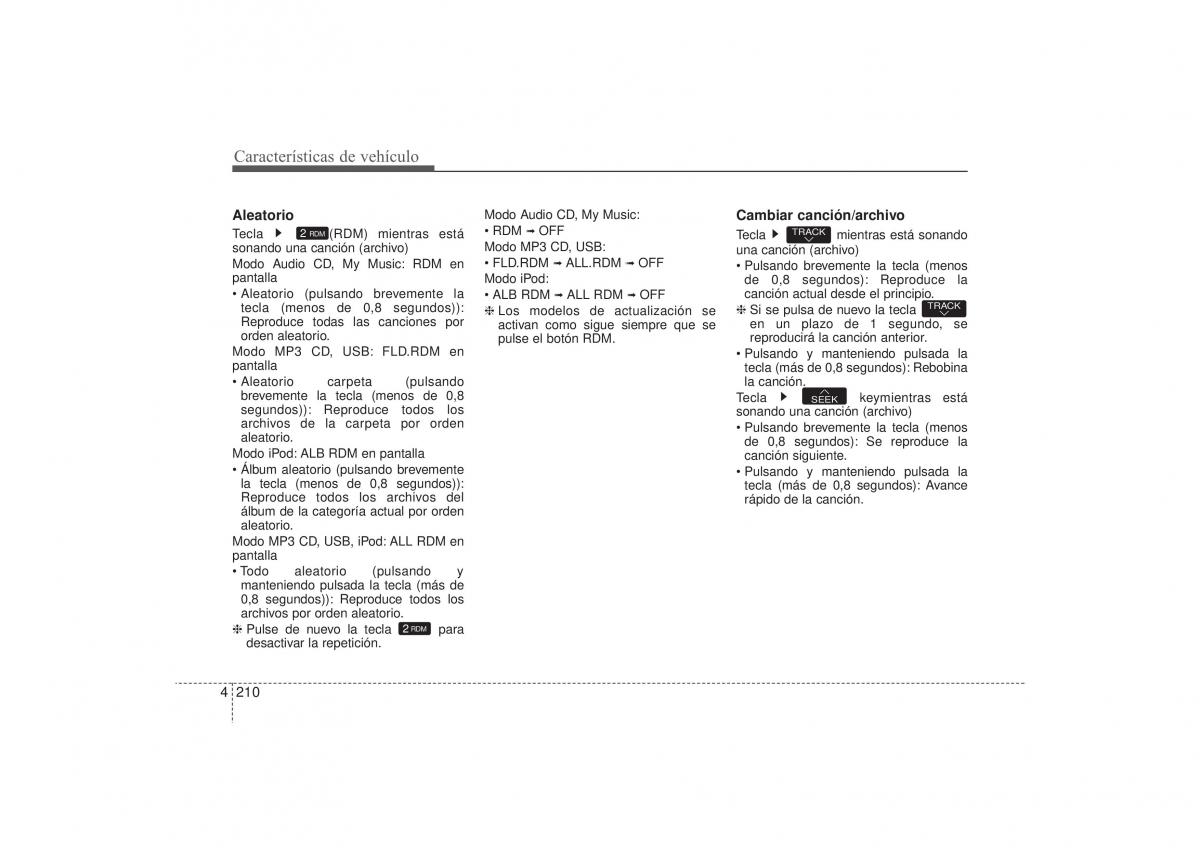 Características de vehículo

**Aleatorio**

Tecla ▶ 2 RDM (RDM) mientras está sonando una canción (archivo)

Modo Audio CD, My Music: RDM en pantalla

• Aleatorio (pulsando brevemente la tecla (menos de 0,8 segundos)): Reproduce todas las canciones por orden aleatorio.

Modo MP3 CD, USB: FLD.RDM en pantalla

• Aleatorio carpeta (pulsando brevemente la tecla (menos de 0,8 segundos)): Reproduce todos los archivos de la carpeta por orden aleatorio.

Modo iPod: ALB RDM en pantalla

• Álbum aleatorio (pulsando brevemente la tecla (menos de 0,8 segundos)): Reproduce todos los archivos del álbum de la categoría actual por orden aleatorio.

Modo MP3 CD, USB, iPod: ALL RDM en pantalla

• Todo aleatorio (pulsando y manteniendo pulsada la tecla (más de 0,8 segundos)): Reproduce todos los archivos por orden aleatorio.

❈ Pulse de nuevo la tecla 2 RDM para desactivar la repetición.

Modo Audio CD, My Music:
• RDM ➟ OFF
Modo MP3 CD, USB:
• FLD.RDM ➟ ALL.RDM ➟ OFF
Modo iPod:
• ALB RDM ➟ ALL RDM ➟ OFF

❈ Los modelos de actualización se activan como sigue siempre que se pulse el botón RDM.

**Cambiar canción/archivo**

Tecla ▶ TRACK mientras está sonando una canción (archivo)

• Pulsando brevemente la tecla (menos de 0,8 segundos): Reproduce la canción actual desde el principio.

❈ Si se pulsa de nuevo la tecla TRACK en un plazo de 1 segundo, se reproducirá la canción anterior.

• Pulsando y manteniendo pulsada la tecla (más de 0,8 segundos): Rebobina la canción.

Tecla ▶ SEEK keymientras está sonando una canción (archivo)

• Pulsando brevemente la tecla (menos de 0,8 segundos): Se reproduce la canción siguiente.

• Pulsando y manteniendo pulsada la tecla (más de 0,8 segundos): Avance rápido de la canción.

4 210